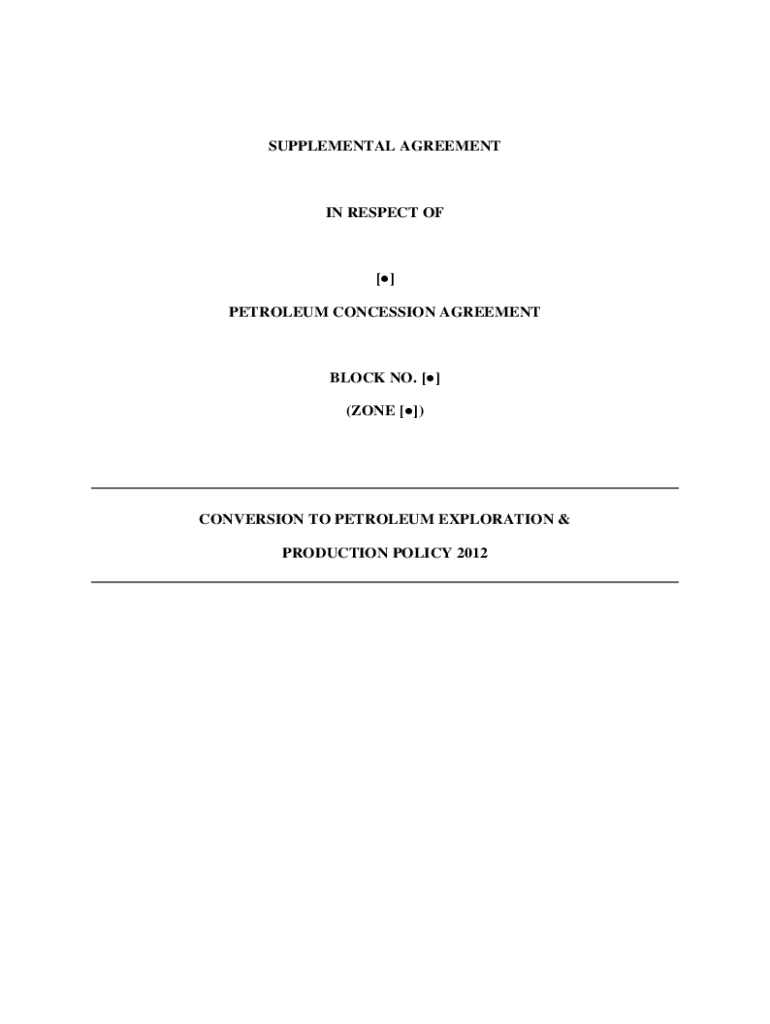 SUPPLEMENTAL AGREEMENT

IN RESPECT OF

[●]

PETROLEUM CONCESSION AGREEMENT

BLOCK NO. [●]

(ZONE [●])

CONVERSION TO PETROLEUM EXPLORATION &

PRODUCTION POLICY 2012